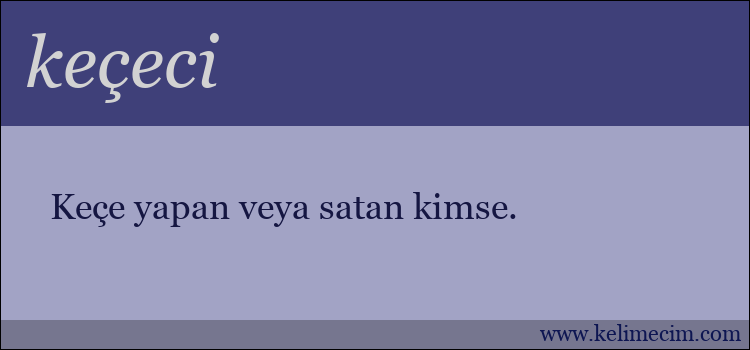 keçeci

Keçe yapan veya satan kimse.

www.kelimecim.com